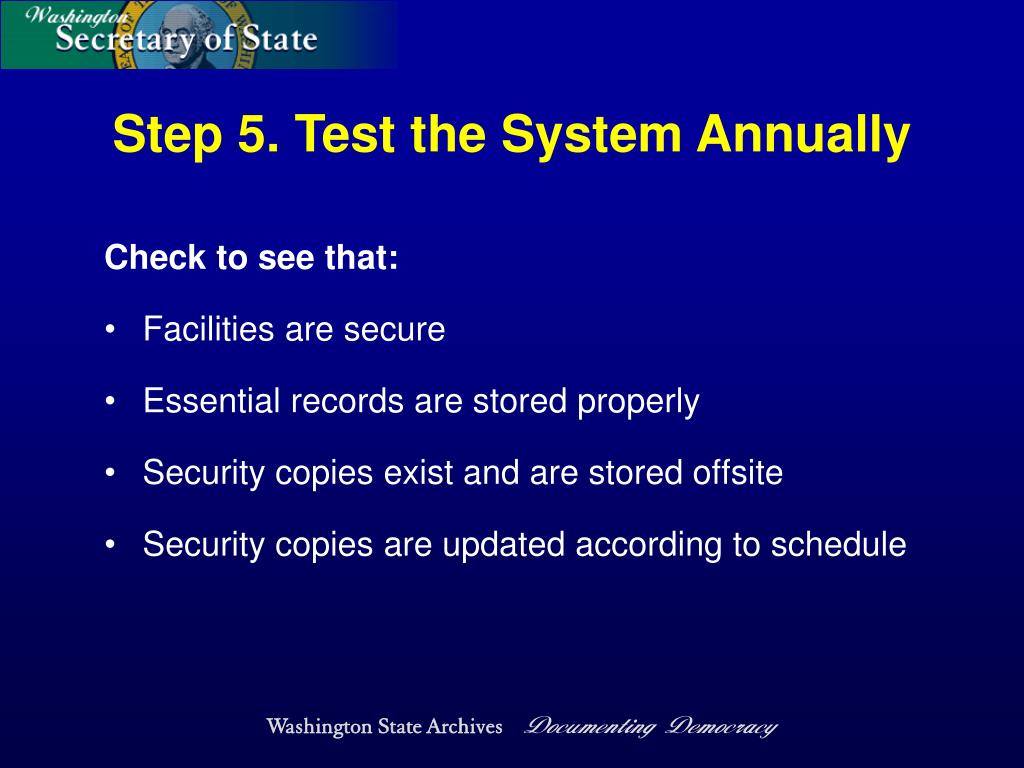 Washington
Secretary of State

Step 5. Test the System Annually

Check to see that:

• Facilities are secure

• Essential records are stored properly

• Security copies exist and are stored offsite

• Security copies are updated according to schedule

Washington State Archives Documenting Democracy